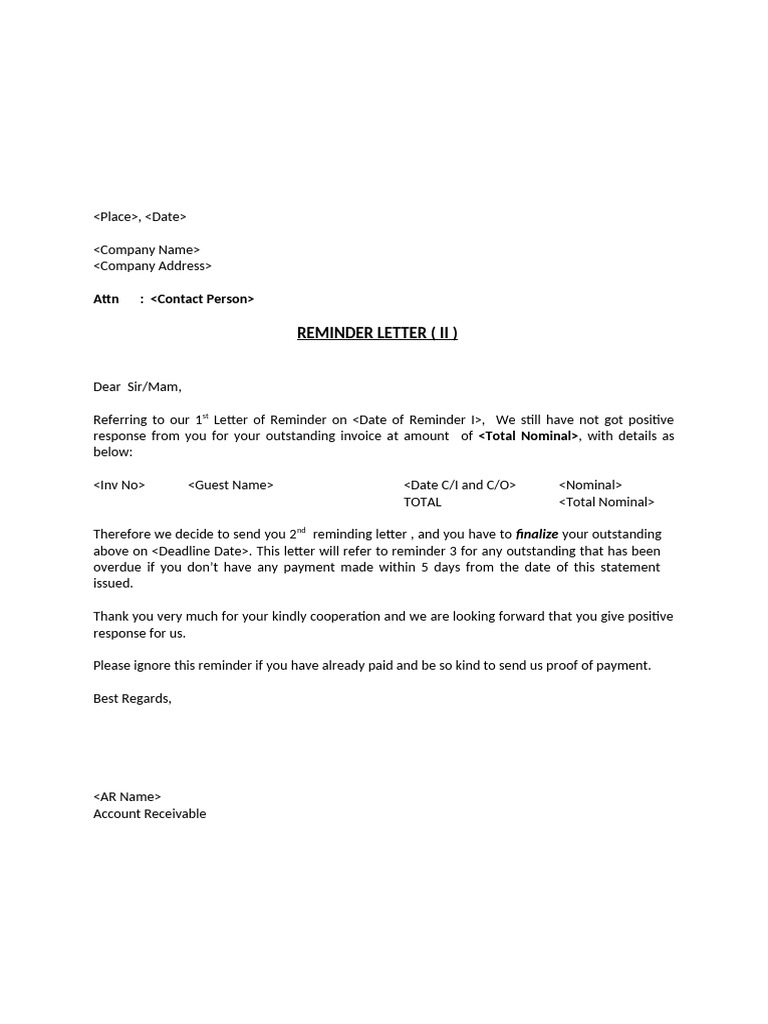 <Place>, <Date>

<Company Name>
<Company Address>

Attn : <Contact Person>

REMINDER LETTER ( II )

Dear Sir/Mam,

Referring to our 1$^{st}$ Letter of Reminder on <Date of Reminder I>, We still have not got positive response from you for your outstanding invoice at amount of <Total Nominal>, with details as below:

| <Inv No> | <Guest Name> | <Date C/I and C/O> | <Nominal> |
|---|---|---|---|
| | | TOTAL | <Total Nominal> |

Therefore we decide to send you 2$^{nd}$ reminding letter , and you have to finalize your outstanding above on <Deadline Date>. This letter will refer to reminder 3 for any outstanding that has been overdue if you don't have any payment made within 5 days from the date of this statement issued.

Thank you very much for your kindly cooperation and we are looking forward that you give positive response for us.

Please ignore this reminder if you have already paid and be so kind to send us proof of payment.

Best Regards,

<AR Name>
Account Receivable